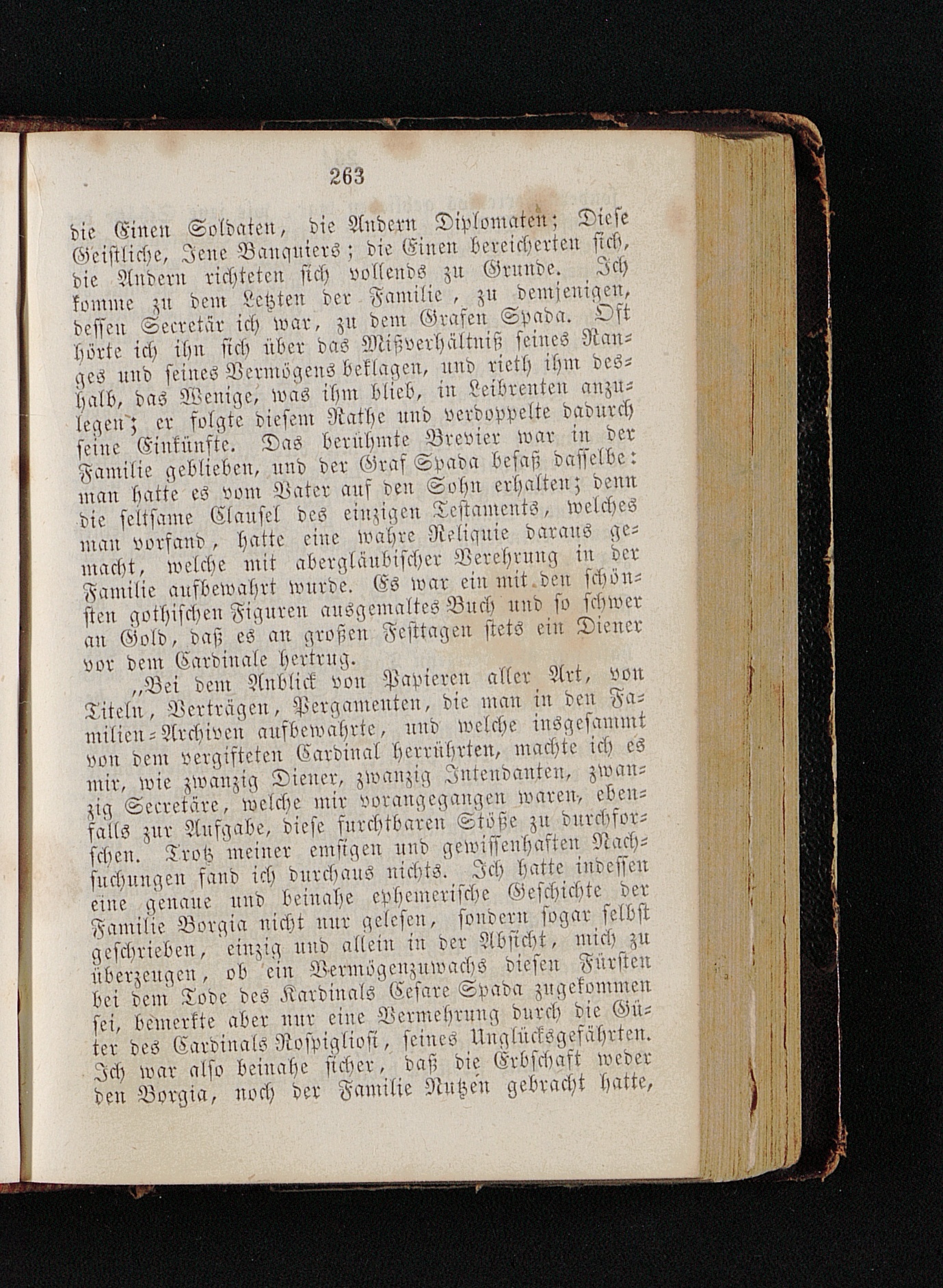 263

die Einen Soldaten, die Andern Diplomaten; Diese Geistliche, Jene Banquiers; die Einen bereicherten sich, die Andern richteten sich vollends zu Grunde. Ich komme zu dem Letzten der Familie, zu demjenigen, dessen Secretär ich war, zu dem Grafen Spada. Oft hörte ich ihn sich über das Mißverhältniß seines Ranges und seines Vermögens beklagen, und rieth ihm deshalb, das Wenige, was ihm blieb, in Leibrenten anzulegen; er folgte diesem Rathe und verdoppelte dadurch seine Einkünfte. Das berühmte Brevier war in der Familie geblieben, und der Graf Spada besaß dasselbe: man hatte es vom Vater auf den Sohn erhalten; denn die seltsame Clausel des einzigen Testaments, welches man vorfand, hatte eine wahre Reliquie daraus gemacht, welche mit abergläubischer Verehrung in der Familie aufbewahrt wurde. Es war ein mit den schönsten gothischen Figuren ausgemaltes Buch und so schwer an Gold, daß es an großen Festtagen stets ein Diener vor dem Cardinale hertrug.

„Bei dem Anblick von Papieren aller Art, von Titeln, Verträgen, Pergamenten, die man in den Familien-Archiven aufbewahrte, und welche insgesammt von dem vergifteten Cardinal herrührten, machte ich es mir, wie zwanzig Diener, zwanzig Intendanten, zwanzig Secretäre, welche mir vorangegangen waren, ebenfalls zur Aufgabe, diese furchtbaren Stöße zu durchforschen. Trotz meiner emsigen und gewissenhaften Nachsuchungen fand ich durchaus nichts. Ich hatte indessen eine genaue und beinahe ephemerische Geschichte der Familie Borgia nicht nur gelesen, sondern sogar selbst geschrieben, einzig und allein in der Absicht, mich zu überzeugen, ob ein Vermögenzuwachs diesen Fürsten bei dem Tode des Kardinals Cesare Spada zugekommen sei, bemerkte aber nur eine Vermehrung durch die Güter des Cardinals Rospigliosi, seines Unglücksgefährten. Ich war also beinahe sicher, daß die Erbschaft weder den Borgia, noch der Familie Nutzen gebracht hatte,